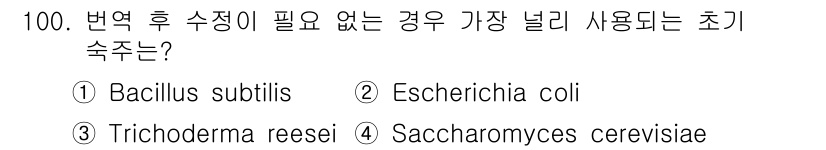 100. 번역 후 수정이 필요 없는 경우 가장 널리 사용되는 초기 숙주는?

① Bacillus subtilis ② Escherichia coli

③ Trichoderma reesei ④ Saccharomyces cerevisiae